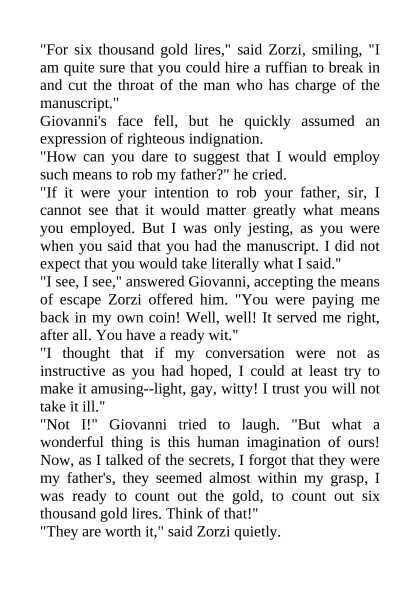 "For six thousand gold lires," said Zorzi, smiling, "I am quite sure that you could hire a ruffian to break in and cut the throat of the man who has charge of the manuscript."

Giovanni's face fell, but he quickly assumed an expression of righteous indignation.

"How can you dare to suggest that I would employ such means to rob my father?" he cried.

"If it were your intention to rob your father, sir, I cannot see that it would matter greatly what means you employed. But I was only jesting, as you were when you said that you had the manuscript. I did not expect that you would take literally what I said."

"I see, I see," answered Giovanni, accepting the means of escape Zorzi offered him. "You were paying me back in my own coin! Well, well! It served me right, after all. You have a ready wit."

"I thought that if my conversation were not as instructive as you had hoped, I could at least try to make it amusing--light, gay, witty! I trust you will not take it ill."

"Not I!" Giovanni tried to laugh. "But what a wonderful thing is this human imagination of ours! Now, as I talked of the secrets, I forgot that they were my father's, they seemed almost within my grasp, I was ready to count out the gold, to count out six thousand gold lires. Think of that!"

"They are worth it," said Zorzi quietly.